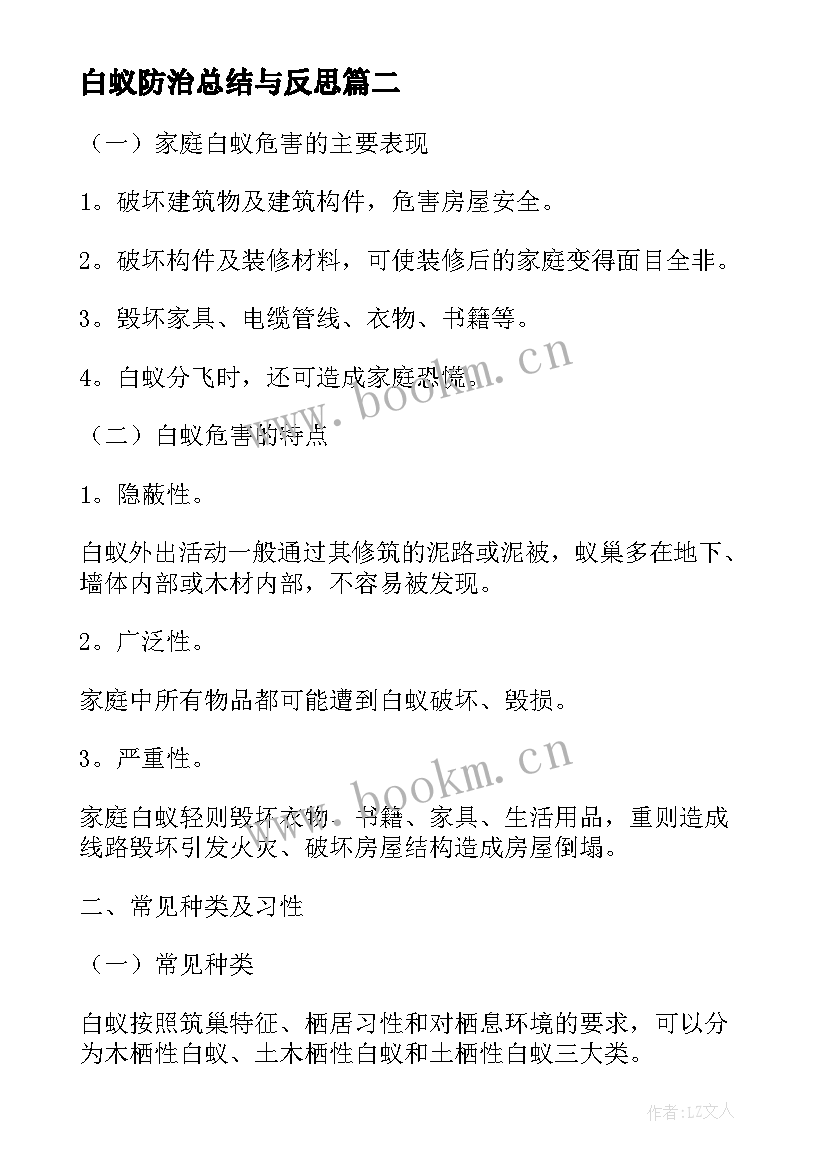 白蚁防治总结与反思篇二

（一）家庭白蚁危害的主要表现

1。破坏建筑物及建筑构件，危害房屋安全。

2。破坏构件及装修材料，可使装修后的家庭变得面目全非。

3。毁坏家具、电缆管线、衣物、书籍等。

4。白蚁分飞时，还可造成家庭恐慌。

www.bookm.cn

（二）白蚁危害的特点

1。隐蔽性。

白蚁外出活动一般通过其修筑的泥路或泥被，蚁巢多在地下、墙体内部或木材内部，不容易被发现。

2。广泛性。

家庭中所有物品都可能遭到白蚁破坏、毁损。

3。严重性。

www.bookm.cn

家庭白蚁轻则毁坏衣物、书籍、家具、生活用品，重则造成线路毁坏引发火灾、破坏房屋结构造成房屋倒塌。

二、常见种类及习性

（一）常见种类

白蚁按照筑巢特征、栖居习性和对栖息环境的要求，可以分为木栖性白蚁、土木栖性白蚁和土栖性白蚁三大类。

作者：LZ文人